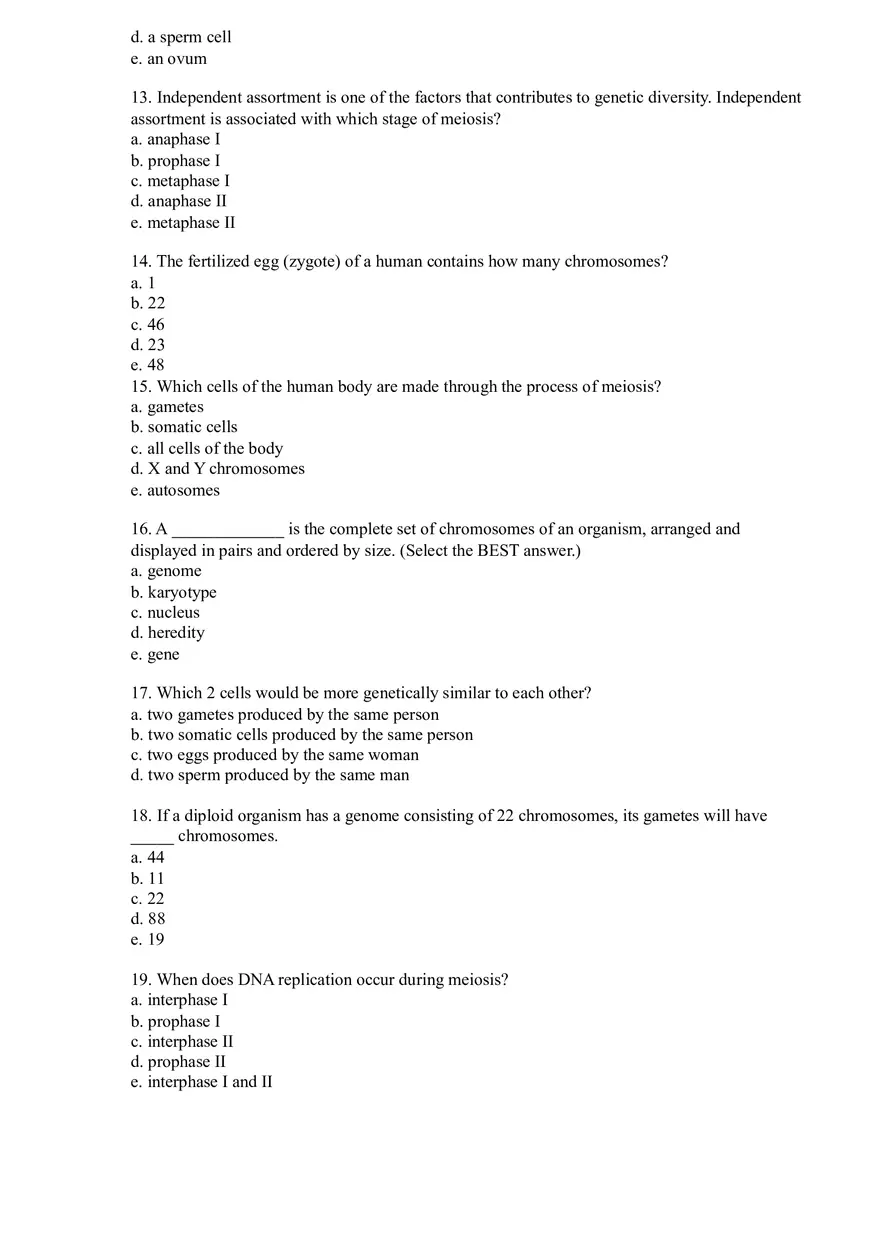 d. a sperm cell
e. an ovum

13. Independent assortment is one of the factors that contributes to genetic diversity. Independent assortment is associated with which stage of meiosis?
a. anaphase I
b. prophase I
c. metaphase I
d. anaphase II
e. metaphase II

14. The fertilized egg (zygote) of a human contains how many chromosomes?
a. 1
b. 22
c. 46
d. 23
e. 48
15. Which cells of the human body are made through the process of meiosis?
a. gametes
b. somatic cells
c. all cells of the body
d. X and Y chromosomes
e. autosomes

16. A _____________ is the complete set of chromosomes of an organism, arranged and displayed in pairs and ordered by size. (Select the BEST answer.)
a. genome
b. karyotype
c. nucleus
d. heredity
e. gene

17. Which 2 cells would be more genetically similar to each other?
a. two gametes produced by the same person
b. two somatic cells produced by the same person
c. two eggs produced by the same woman
d. two sperm produced by the same man

18. If a diploid organism has a genome consisting of 22 chromosomes, its gametes will have _____ chromosomes.
a. 44
b. 11
c. 22
d. 88
e. 19

19. When does DNA replication occur during meiosis?
a. interphase I
b. prophase I
c. interphase II
d. prophase II
e. interphase I and II